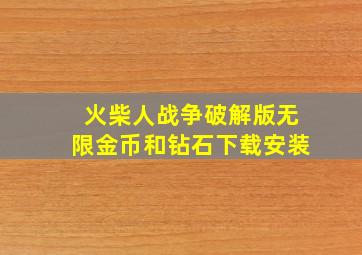 火柴人战争破解版无限金币和钻石下载安装